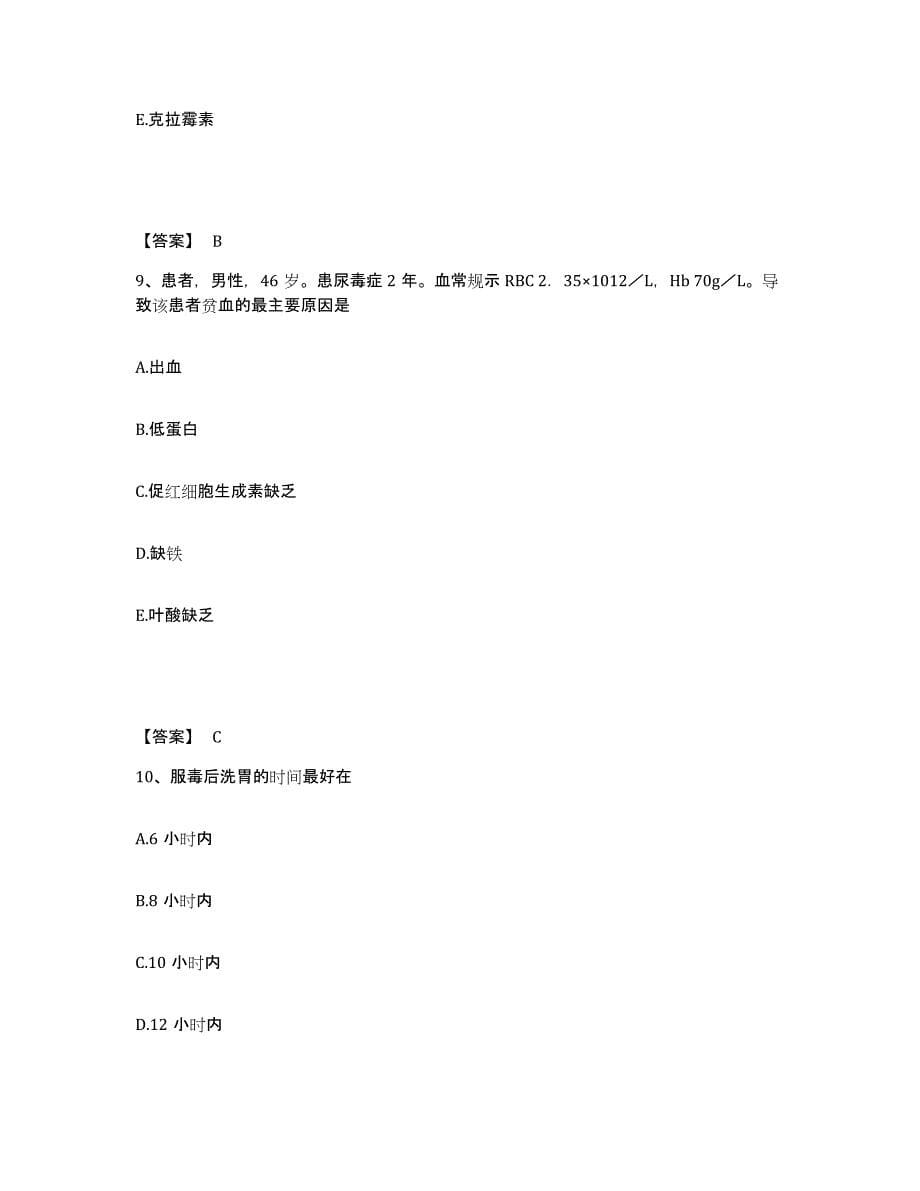 E.克拉霉素

【答案】 B

9、患者，男性，46 岁。患尿毒症 2 年。血常规示 RBC 2．35×1012／L，Hb 70g／L。导致该患者贫血的最主要原因是

A.出血

B.低蛋白

C.促红细胞生成素缺乏

D.缺铁

E.叶酸缺乏

【答案】 C

10、服毒后洗胃的时间最好在

A.6 小时内

B.8 小时内

C.10 小时内

D.12 小时内